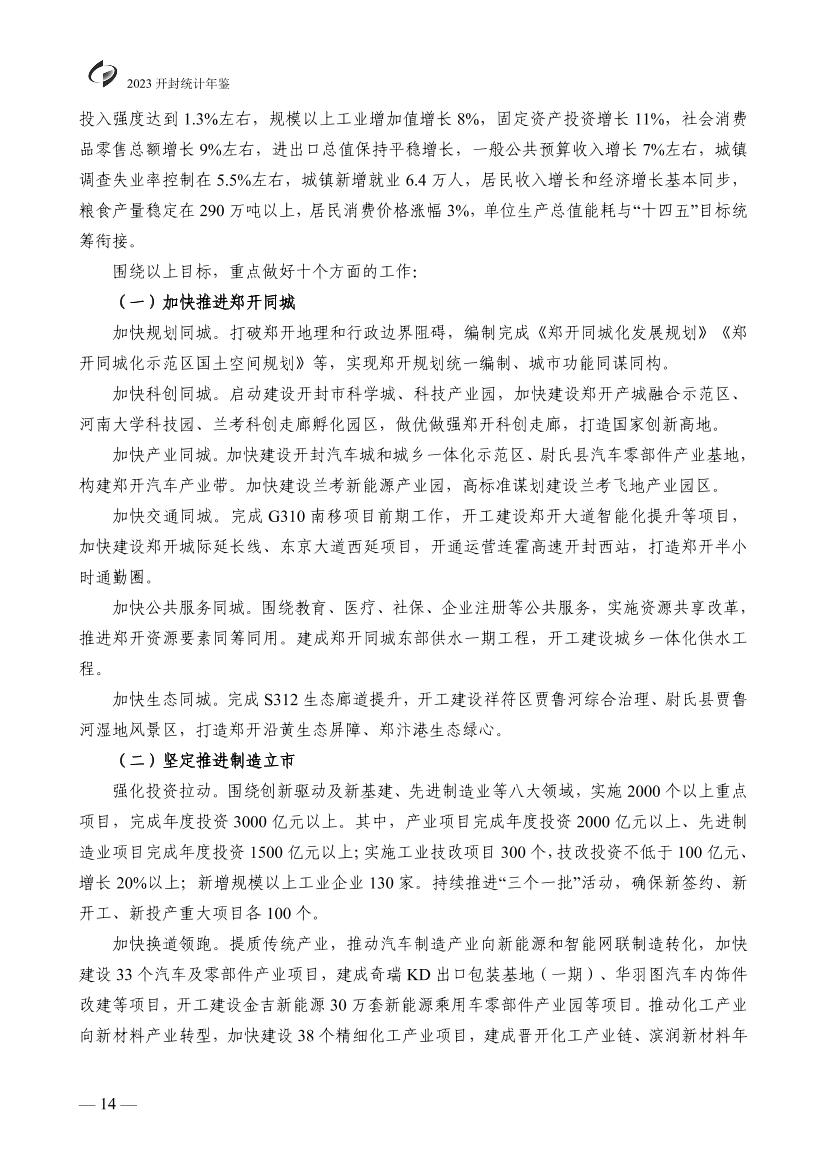 2023 开封统计年鉴

投入强度达到 1.3%左右，规模以上工业增加值增长 8%，固定资产投资增长 11%，社会消费品零售总额增长 9%左右，进出口总值保持平稳增长，一般公共预算收入增长 7%左右，城镇调查失业率控制在 5.5%左右，城镇新增就业 6.4 万人，居民收入增长和经济增长基本同步，粮食产量稳定在 290 万吨以上，居民消费价格涨幅 3%，单位生产总值能耗与“十四五”目标统筹衔接。

围绕以上目标，重点做好十个方面的工作：

（一）加快推进郑开同城

加快规划同城。打破郑开地理和行政边界阻碍，编制完成《郑开同城化发展规划》《郑开同城化示范区国土空间规划》等，实现郑开规划统一编制、城市功能同谋同构。

加快科创同城。启动建设开封市科学城、科技产业园，加快建设郑开产城融合示范区、河南大学科技园、兰考科创走廊孵化园区，做优做强郑开科创走廊，打造国家创新高地。

加快产业同城。加快建设开封汽车城和城乡一体化示范区、尉氏县汽车零部件产业基地，构建郑开汽车产业带。加快建设兰考新能源产业园，高标准谋划建设兰考飞地产业园区。

加快交通同城。完成 G310 南移项目前期工作，开工建设郑开大道智能化提升等项目，加快建设郑开城际延长线、东京大道西延项目，开通运营连霍高速开封西站，打造郑开半小时通勤圈。

加快公共服务同城。围绕教育、医疗、社保、企业注册等公共服务，实施资源共享改革，推进郑开资源要素同筹同用。建成郑开同城东部供水一期工程，开工建设城乡一体化供水工程。

加快生态同城。完成 S312 生态廊道提升，开工建设祥符区贾鲁河综合治理、尉氏县贾鲁河湿地风景区，打造郑开沿黄生态屏障、郑汴港生态绿心。

（二）坚定推进制造立市

强化投资拉动。围绕创新驱动及新基建、先进制造业等八大领域，实施 2000 个以上重点项目，完成年度投资 3000 亿元以上。其中，产业项目完成年度投资 2000 亿元以上、先进制造业项目完成年度投资 1500 亿元以上；实施工业技改项目 300 个，技改投资不低于 100 亿元、增长 20%以上；新增规模以上工业企业 130 家。持续推进“三个一批”活动，确保新签约、新开工、新投产重大项目各 100 个。

加快换道领跑。提质传统产业，推动汽车制造产业向新能源和智能网联制造转化，加快建设 33 个汽车及零部件产业项目，建成奇瑞 KD 出口包装基地（一期）、华羽图汽车内饰件改建等项目，开工建设金吉新能源 30 万套新能源乘用车零部件产业园等项目。推动化工产业向新材料产业转型，加快建设 38 个精细化工产业项目，建成晋开化工产业链、滨润新材料年

— 14 —